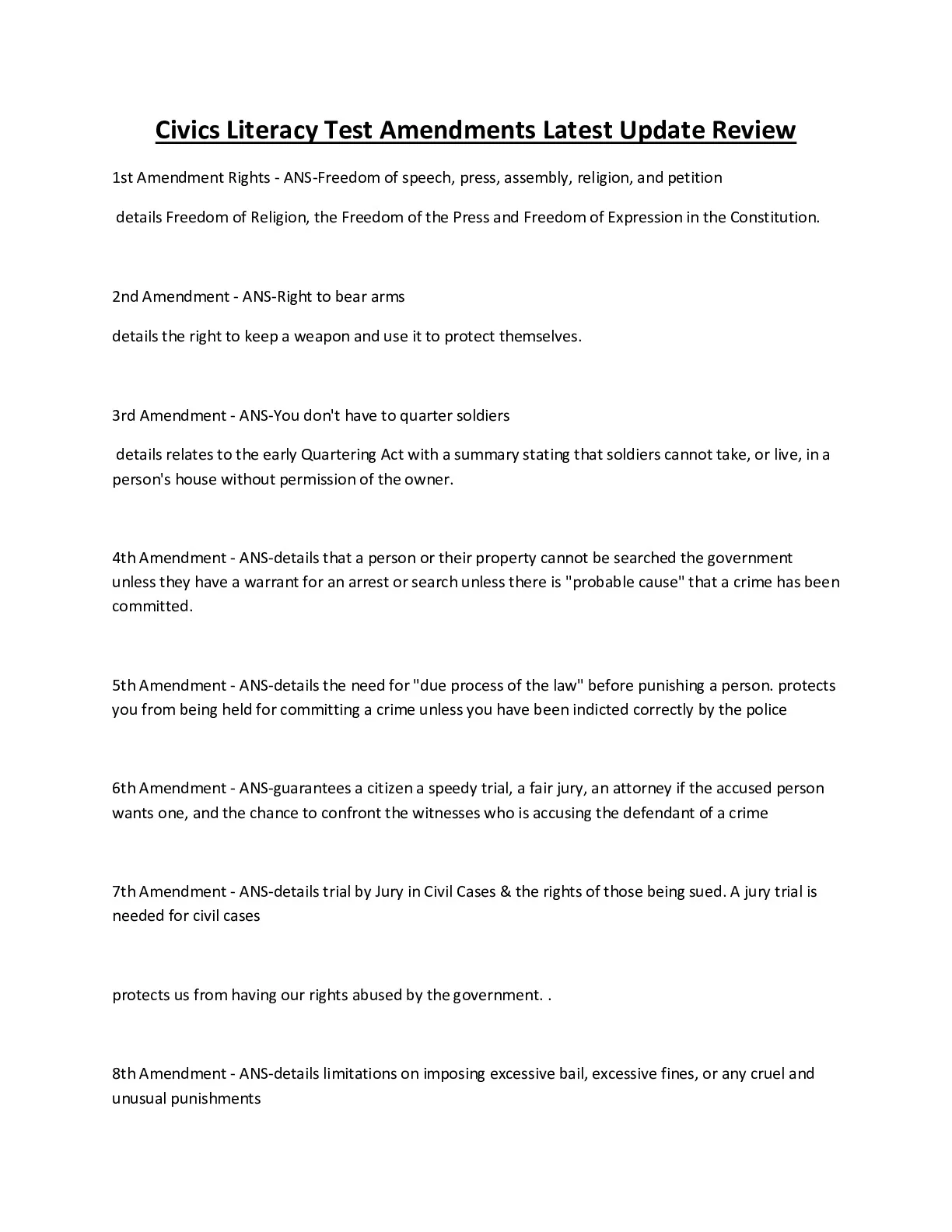 Civics Literacy Test Amendments Latest Update Review

1st Amendment Rights - ANS-Freedom of speech, press, assembly, religion, and petition

details Freedom of Religion, the Freedom of the Press and Freedom of Expression in the Constitution.

2nd Amendment - ANS-Right to bear arms

details the right to keep a weapon and use it to protect themselves.

3rd Amendment - ANS-You don't have to quarter soldiers

details relates to the early Quartering Act with a summary stating that soldiers cannot take, or live, in a person's house without permission of the owner.

4th Amendment - ANS-details that a person or their property cannot be searched the government unless they have a warrant for an arrest or search unless there is "probable cause" that a crime has been committed.

5th Amendment - ANS-details the need for "due process of the law" before punishing a person. protects you from being held for committing a crime unless you have been indicted correctly by the police

6th Amendment - ANS-guarantees a citizen a speedy trial, a fair jury, an attorney if the accused person wants one, and the chance to confront the witnesses who is accusing the defendant of a crime

7th Amendment - ANS-details trial by Jury in Civil Cases & the rights of those being sued. A jury trial is needed for civil cases

protects us from having our rights abused by the government. .

8th Amendment - ANS-details limitations on imposing excessive bail, excessive fines, or any cruel and unusual punishments